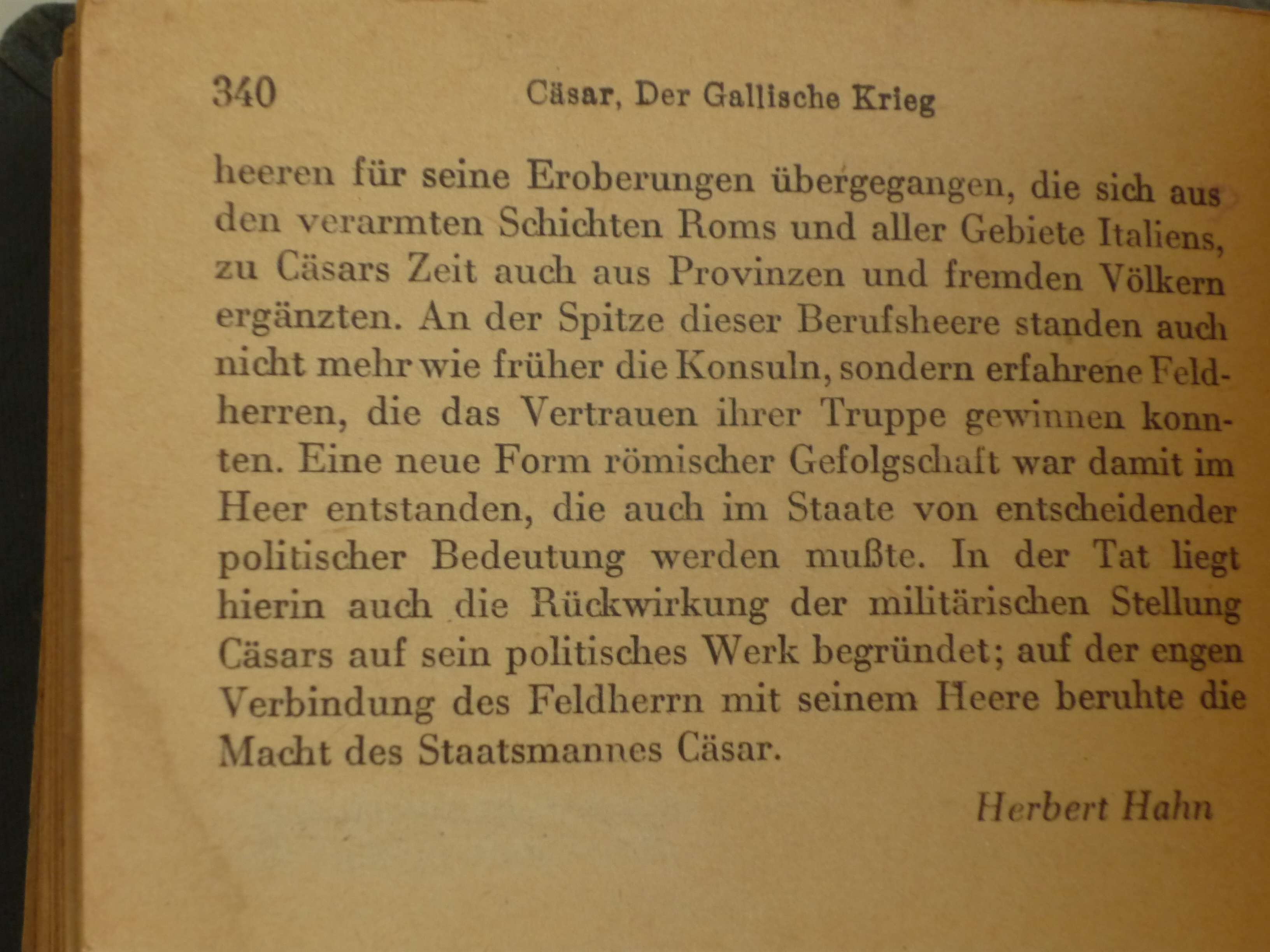 340 Cäsar, Der Gallische Krieg

heeren für seine Eroberungen übergegangen, die sich aus den verarmten Schichten Roms und aller Gebiete Italiens, zu Cäsars Zeit auch aus Provinzen und fremden Völkern ergänzten. An der Spitze dieser Berufsheere standen auch nicht mehr wie früher die Konsuln, sondern erfahrene Feldherren, die das Vertrauen ihrer Truppe gewinnen konnten. Eine neue Form römischer Gefolgschaft war damit im Heer entstanden, die auch im Staate von entscheidender politischer Bedeutung werden mußte. In der Tat liegt hierin auch die Rückwirkung der militärischen Stellung Cäsars auf sein politisches Werk begründet; auf der engen Verbindung des Feldherrn mit seinem Heere beruhte die Macht des Staatsmannes Cäsar.

Herbert Hahn